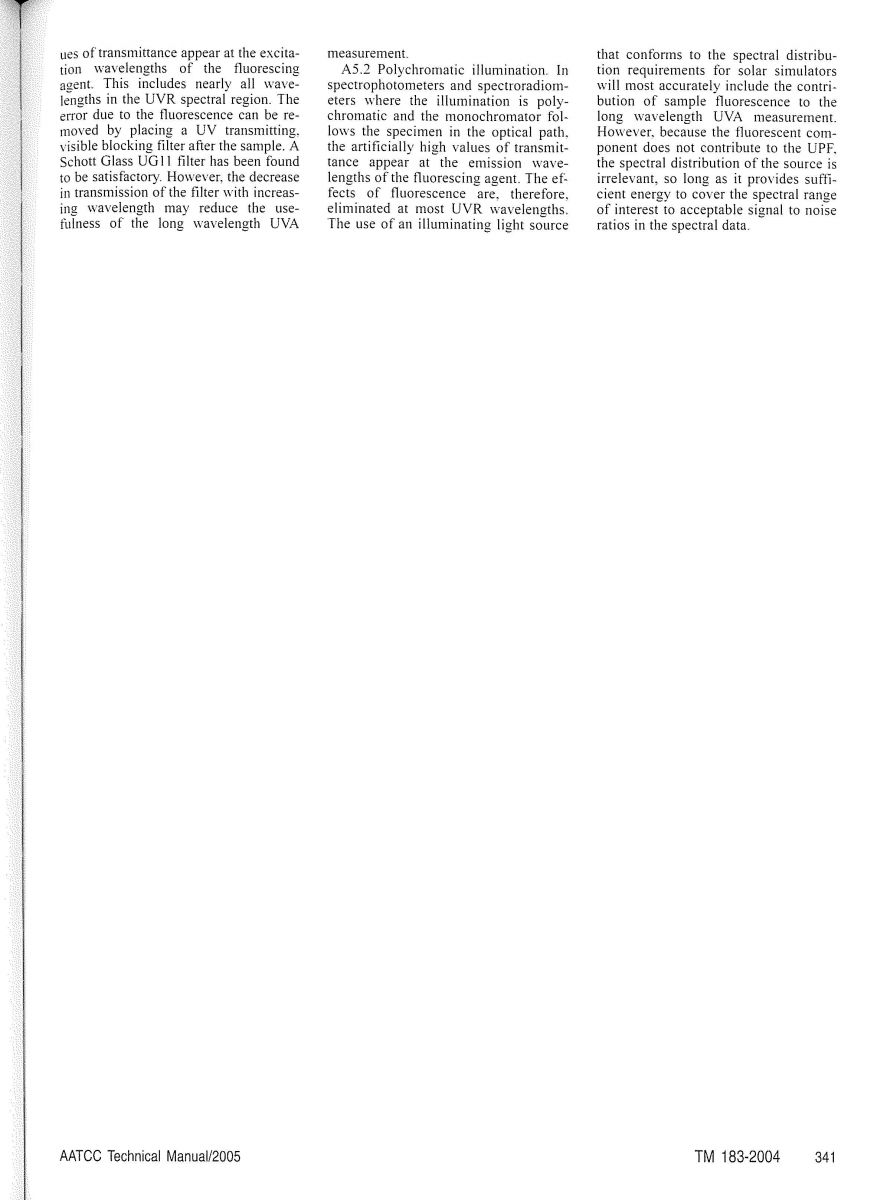 ues of transmittance appear at the excitation wavelengths of the fluorescing agent. This includes nearly all wavelengths in the UVR spectral region. The error due to the fluorescence can be removed by placing a UV transmitting, visible blocking filter after the sample. A Schott Glass UG11 filter has been found to be satisfactory. However, the decrease in transmission of the filter with increasing wavelength may reduce the usefulness of the long wavelength UVA measurement.

A5.2 Polychromatic illumination. In spectrophotometers and spectroradiometers where the illumination is polychromatic and the monochromator follows the specimen in the optical path, the artificially high values of transmittance appear at the emission wavelengths of the fluorescing agent. The effects of fluorescence are, therefore, eliminated at most UVR wavelengths. The use of an illuminating light source that conforms to the spectral distribution requirements for solar simulators will most accurately include the contribution of sample fluorescence to the long wavelength UVA measurement. However, because the fluorescent component does not contribute to the UPF, the spectral distribution of the source is irrelevant, so long as it provides sufficient energy to cover the spectral range of interest to acceptable signal to noise ratios in the spectral data.

AATCC Technical Manual/2005

TM 183-2004 341